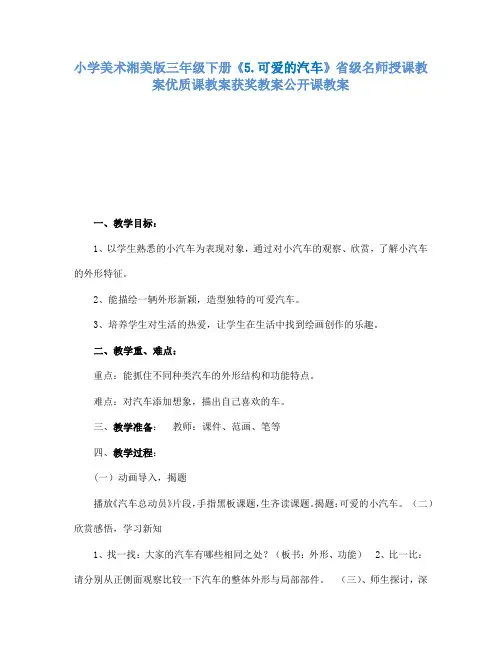 小学美术湘美版三年级下册《5.可爱的汽车》省级名师授课教案优质课教案获奖教案公开课教案

一、教学目标：

1、以学生熟悉的小汽车为表现对象，通过对小汽车的观察、欣赏，了解小汽车的外形特征。

2、能描绘一辆外形新颖，造型独特的可爱汽车。

3、培养学生对生活的热爱，让学生在生活中找到绘画创作的乐趣。

二、教学重、难点：

重点：能抓住不同种类汽车的外形结构和功能特点。

难点：对汽车添加想象，描出自己喜欢的车。

三、教学准备：　教师：课件、范画、笔等

四、教学过程：

（一）动画导入，揭题

播放《汽车总动员》片段，手指黑板课题，生齐读课题，揭题：可爱的小汽车。（二）欣赏感悟，学习新知

1、找一找：大家的汽车有哪些相同之处？（板书：外形、功能）　2、比一比：请分别从正侧面观察比较一下汽车的整体外形与局部部件。　（三）、师生探讨，深